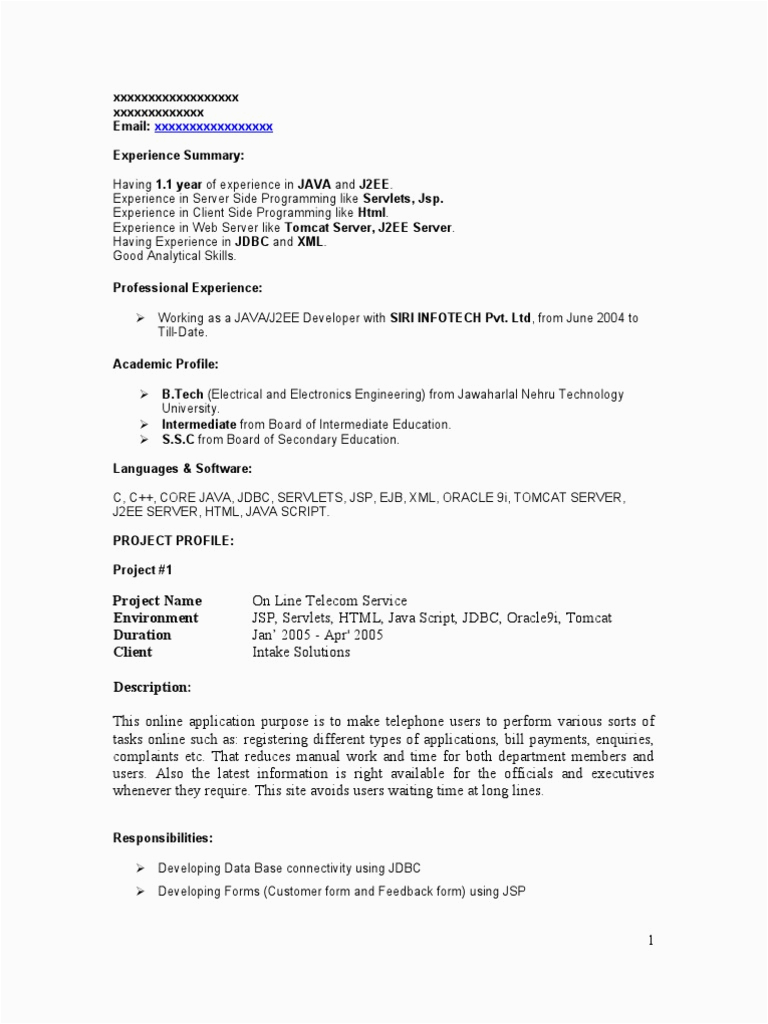 xxxxxxxxxxxxxxxxxx
xxxxxxxxxxxxx
Email: xxxxxxxxxxxxxxxxx

Experience Summary:

Having 1.1 year of experience in JAVA and J2EE.
Experience in Server Side Programming like Servlets, Jsp.
Experience in Client Side Programming like Html.
Experience in Web Server like Tomcat Server, J2EE Server.
Having Experience in JDBC and XML.
Good Analytical Skills.

Professional Experience:

➢ Working as a JAVA/J2EE Developer with SIRI INFOTECH Pvt. Ltd, from June 2004 to Till-Date.

Academic Profile:

➢ B.Tech (Electrical and Electronics Engineering) from Jawaharlal Nehru Technology University.
➢ Intermediate from Board of Intermediate Education.
➢ S.S.C from Board of Secondary Education.

Languages & Software:

C, C++, CORE JAVA, JDBC, SERVLETS, JSP, EJB, XML, ORACLE 9i, TOMCAT SERVER, J2EE SERVER, HTML, JAVA SCRIPT.

PROJECT PROFILE:

Project #1

| Project Name | On Line Telecom Service |
|---|---|
| Environment | JSP, Servlets, HTML, Java Script, JDBC, Oracle9i, Tomcat |
| Duration | Jan' 2005 - Apr' 2005 |
| Client | Intake Solutions |

Description:

This online application purpose is to make telephone users to perform various sorts of tasks online such as: registering different types of applications, bill payments, enquiries, complaints etc. That reduces manual work and time for both department members and users. Also the latest information is right available for the officials and executives whenever they require. This site avoids users waiting time at long lines.

Responsibilities:

➢ Developing Data Base connectivity using JDBC
➢ Developing Forms (Customer form and Feedback form) using JSP

1